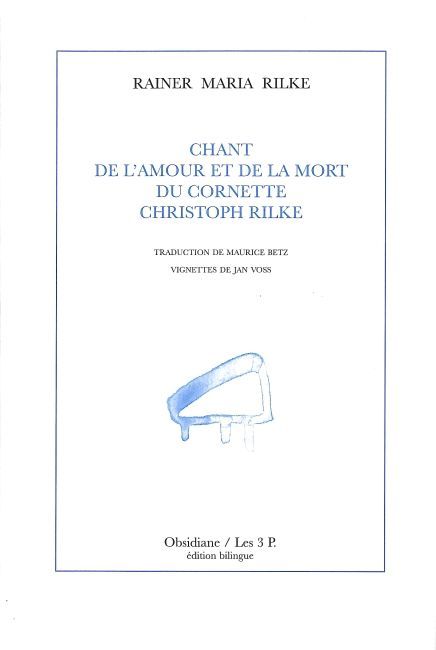 RAINER MARIA RILKE

CHANT
DE L'AMOUR ET DE LA MORT
DU CORNETTE
CHRISTOPH RILKE

TRADUCTION DE MAURICE BETZ

VIGNETTES DE JAN VOSS

Obsidiane / Les 3 P.
édition bilingue